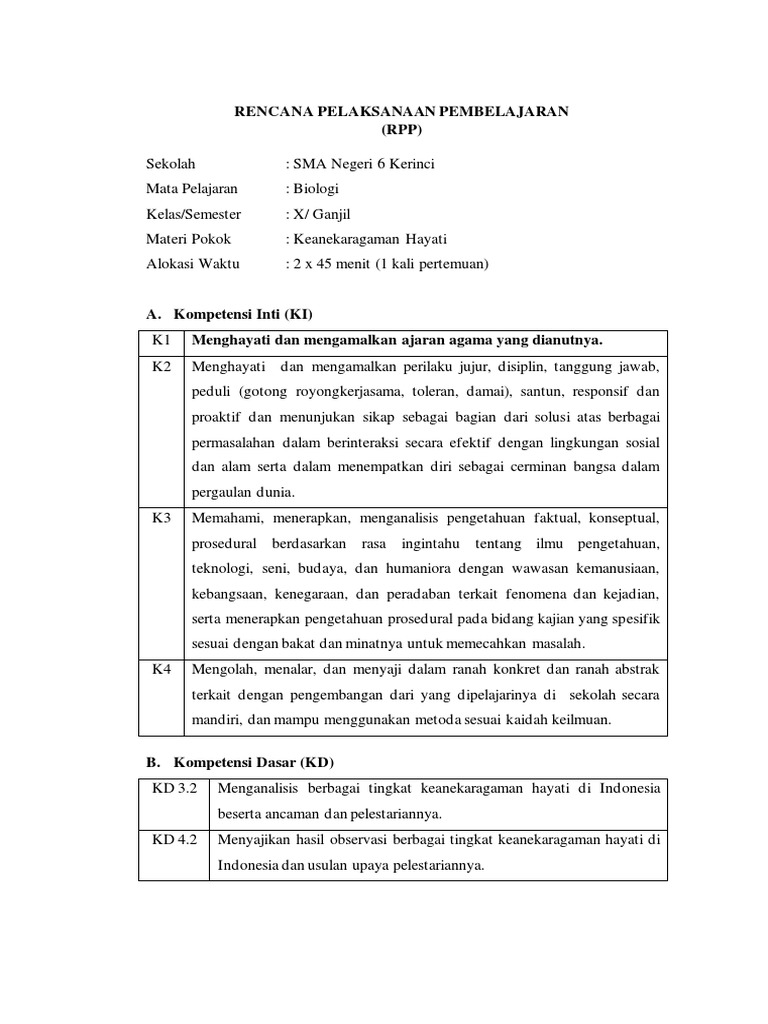 RENCANA PELAKSANAAN PEMBELAJARAN
(RPP)

Sekolah : SMA Negeri 6 Kerinci
Mata Pelajaran : Biologi
Kelas/Semester : X/ Ganjil
Materi Pokok : Keanekaragaman Hayati
Alokasi Waktu : 2 x 45 menit (1 kali pertemuan)

A. Kompetensi Inti (KI)

| K1 | Menghayati dan mengamalkan ajaran agama yang dianutnya. |
|---|---|
| K2 | Menghayati dan mengamalkan perilaku jujur, disiplin, tanggung jawab, peduli (gotong royongkerjasama, toleran, damai), santun, responsif dan proaktif dan menunjukan sikap sebagai bagian dari solusi atas berbagai permasalahan dalam berinteraksi secara efektif dengan lingkungan sosial dan alam serta dalam menempatkan diri sebagai cerminan bangsa dalam pergaulan dunia. |
| K3 | Memahami, menerapkan, menganalisis pengetahuan faktual, konseptual, prosedural berdasarkan rasa ingintahu tentang ilmu pengetahuan, teknologi, seni, budaya, dan humaniora dengan wawasan kemanusiaan, kebangsaan, kenegaraan, dan peradaban terkait fenomena dan kejadian, serta menerapkan pengetahuan prosedural pada bidang kajian yang spesifik sesuai dengan bakat dan minatnya untuk memecahkan masalah. |
| K4 | Mengolah, menalar, dan menyaji dalam ranah konkret dan ranah abstrak terkait dengan pengembangan dari yang dipelajarinya di sekolah secara mandiri, dan mampu menggunakan metoda sesuai kaidah keilmuan. |

B. Kompetensi Dasar (KD)

| KD 3.2 | Menganalisis berbagai tingkat keanekaragaman hayati di Indonesia beserta ancaman dan pelestariannya. |
|---|---|
| KD 4.2 | Menyajikan hasil observasi berbagai tingkat keanekaragaman hayati di Indonesia dan usulan upaya pelestariannya. |